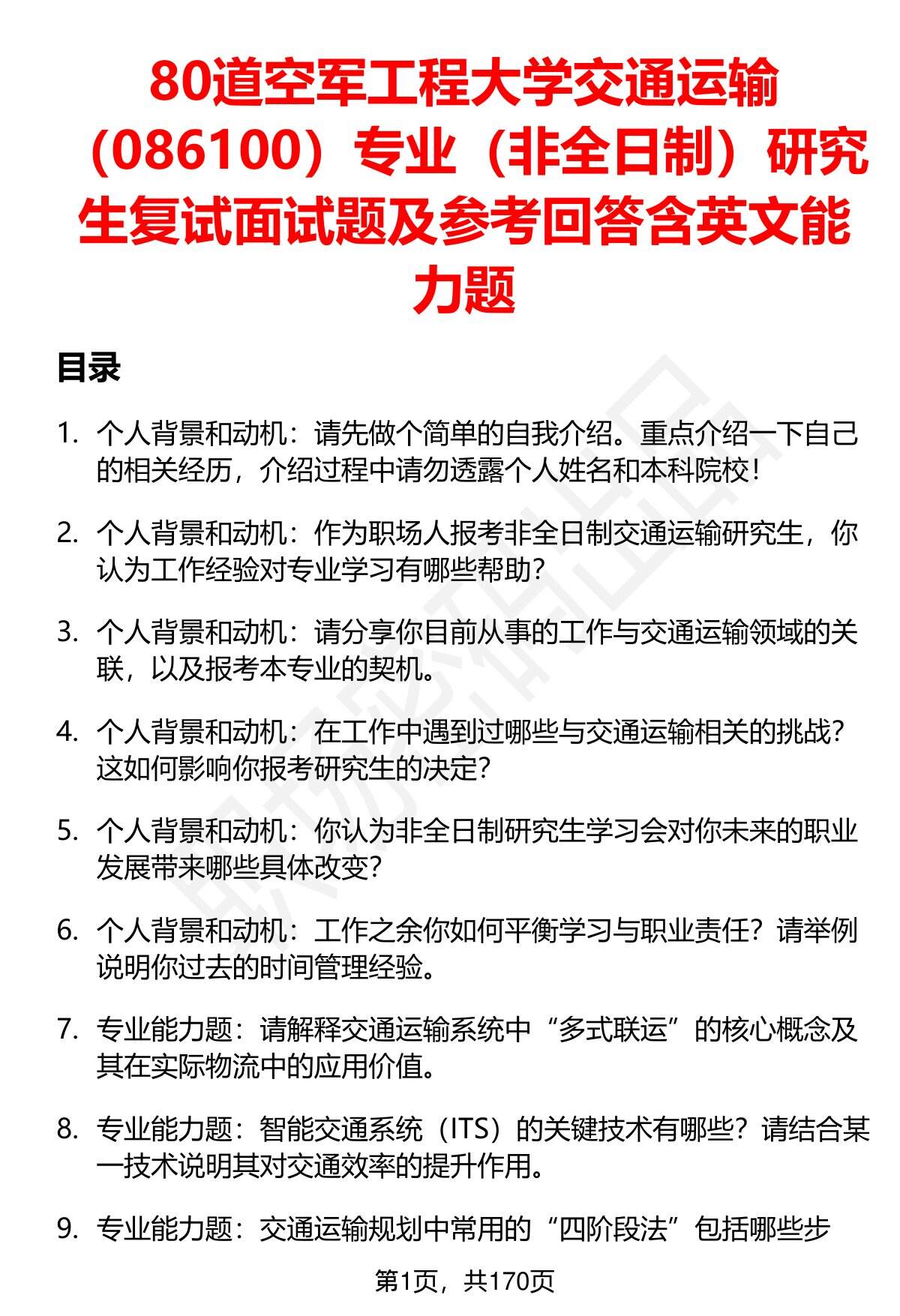 80道空军工程大学交通运输（086100）专业（非全日制）研究生复试面试题及参考回答含英文能力题

目录

1. 个人背景和动机：请先做个简单的自我介绍。重点介绍一下自己的相关经历，介绍过程中请勿透露个人姓名和本科院校！

2. 个人背景和动机：作为职场人报考非全日制交通运输研究生，你认为工作经验对专业学习有哪些帮助？

3. 个人背景和动机：请分享你目前从事的工作与交通运输领域的关联，以及报考本专业的契机。

4. 个人背景和动机：在工作中遇到过哪些与交通运输相关的挑战？这如何影响你报考研究生的决定？

5. 个人背景和动机：你认为非全日制研究生学习会对你未来的职业发展带来哪些具体改变？

6. 个人背景和动机：工作之余你如何平衡学习与职业责任？请举例说明你过去的时间管理经验。

7. 专业能力题：请解释交通运输系统中“多式联运”的核心概念及其在实际物流中的应用价值。

8. 专业能力题：智能交通系统（ITS）的关键技术有哪些？请结合某一技术说明其对交通效率的提升作用。

9. 专业能力题：交通运输规划中常用的“四阶段法”包括哪些步

第1页，共170页